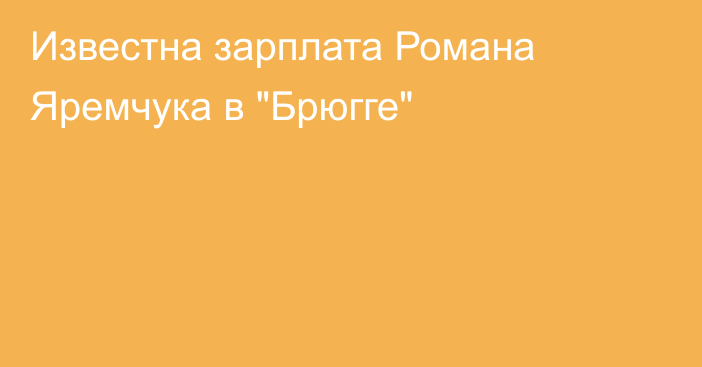 Известна зарплата Романа Яремчука в "Брюгге"